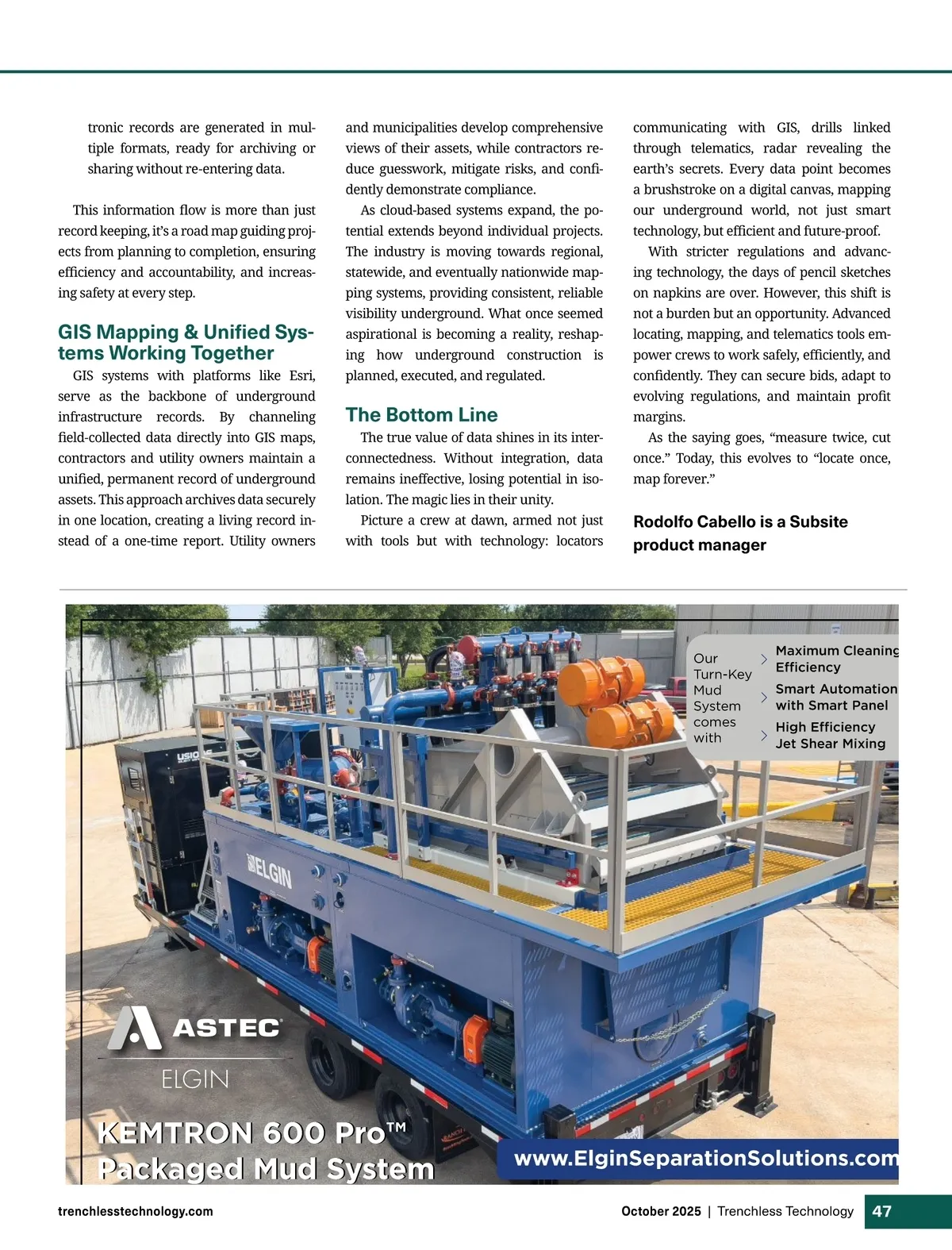 tronic records are generated in multiple formats, ready for archiving or sharing without re-entering data.

This information flow is more than just record keeping, it's a road map guiding projects from planning to completion, ensuring efficiency and accountability, and increasing safety at every step.

GIS Mapping & Unified Systems Working Together

GIS systems with platforms like Esri, serve as the backbone of underground infrastructure records. By channeling field-collected data directly into GIS maps, contractors and utility owners maintain a unified, permanent record of underground assets. This approach archives data securely in one location, creating a living record instead of a one-time report. Utility owners and municipalities develop comprehensive views of their assets, while contractors reduce guesswork, mitigate risks, and confidently demonstrate compliance.

As cloud-based systems expand, the potential extends beyond individual projects. The industry is moving towards regional, statewide, and eventually nationwide mapping systems, providing consistent, reliable visibility underground. What once seemed aspirational is becoming a reality, reshaping how underground construction is planned, executed, and regulated.

The Bottom Line

The true value of data shines in its interconnectedness. Without integration, data remains ineffective, losing potential in isolation. The magic lies in their unity.

Picture a crew at dawn, armed not just with tools but with technology: locators communicating with GIS, drills linked through telematics, radar revealing the earth's secrets. Every data point becomes a brushstroke on a digital canvas, mapping our underground world, not just smart technology, but efficient and future-proof.

With stricter regulations and advancing technology, the days of pencil sketches on napkins are over. However, this shift is not a burden but an opportunity. Advanced locating, mapping, and telematics tools empower crews to work safely, efficiently, and confidently. They can secure bids, adapt to evolving regulations, and maintain profit margins.

As the saying goes, "measure twice, cut once." Today, this evolves to "locate once, map forever."

Rodolfo Cabello is a Subsite product manager

Our Turn-Key Mud System comes with
Maximum Cleaning Efficiency
Smart Automation with Smart Panel
High Efficiency Jet Shear Mixing

ELGIN

ASTEC
ELGIN

KEMTRON 600 Pro™ Packaged Mud System

www.ElginSeparationSolutions.com

trenchlesstechnology.com

October 2025 | Trenchless Technology 47